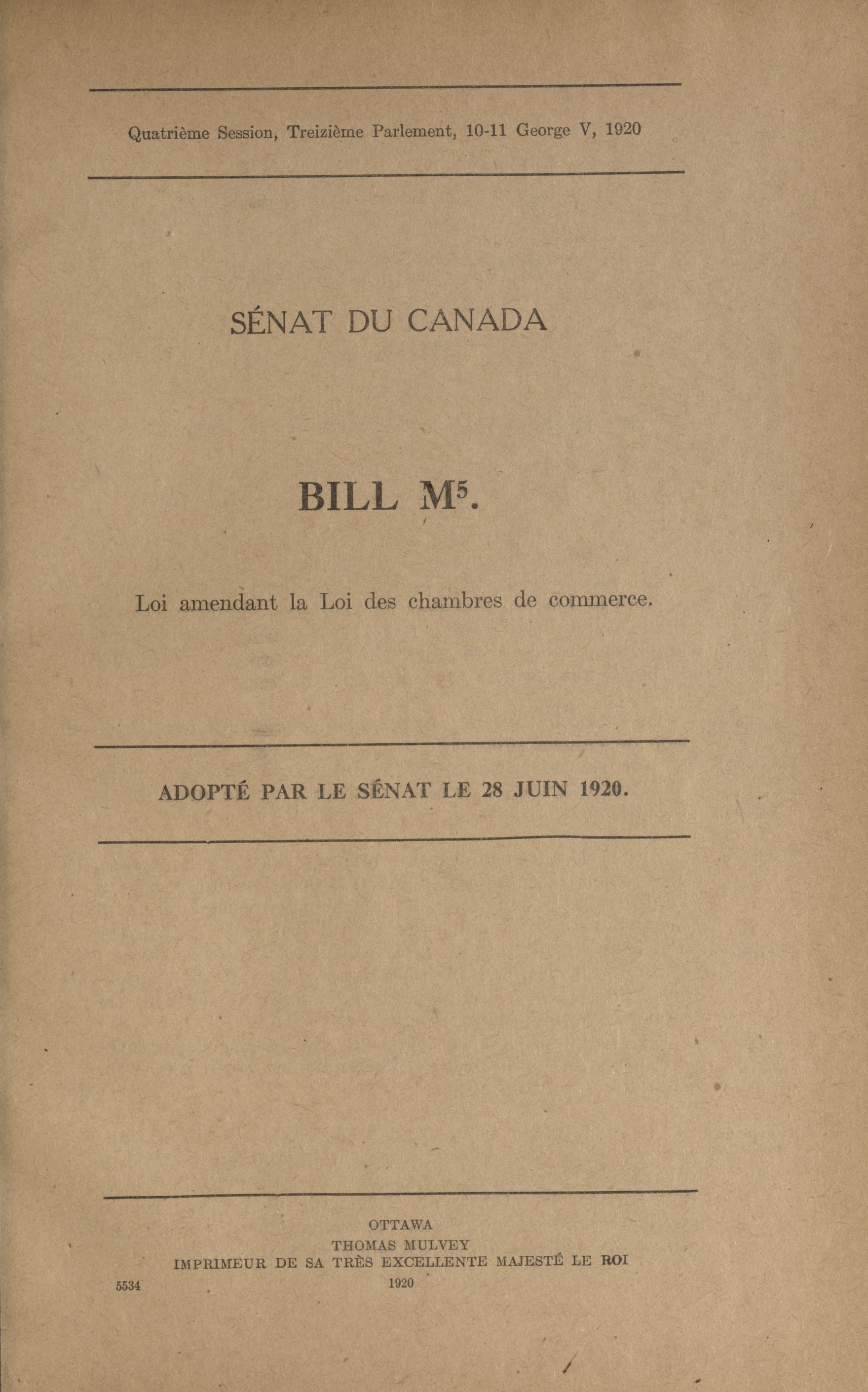 Quatrième Session, Treizième Parlement, 10-11 George V, 1920

SÉNAT DU CANADA

BILL M$^5$.

Loi amendant la Loi des chambres de commerce.

ADOPTÉ PAR LE SÉNAT LE 28 JUIN 1920.

OTTAWA
THOMAS MULVEY
IMPRIMEUR DE SA TRÈS EXCELLENTE MAJESTÉ LE ROI
1920

5534